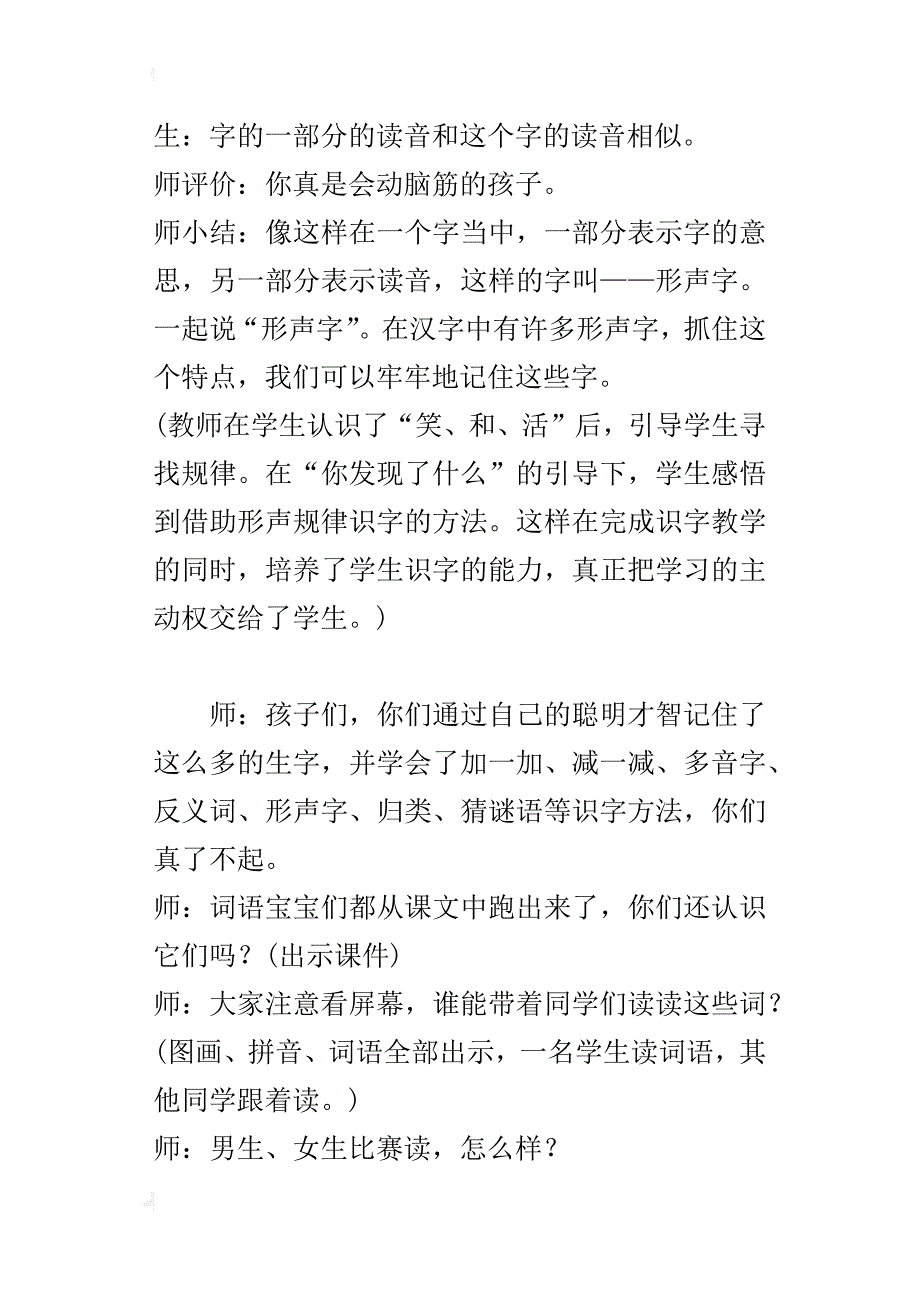 生：字的一部分的读音和这个字的读音相似。
师评价：你真是会动脑筋的孩子。
师小结：像这样在一个字当中，一部分表示字的意思，另一部分表示读音，这样的字叫——形声字。一起说“形声字”。在汉字中有许多形声字，抓住这个特点，我们可以牢牢地记住这些字。
(教师在学生认识了“笑、和、活”后，引导学生寻找规律。在“你发现了什么”的引导下，学生感悟到借助形声规律识字的方法。这样在完成识字教学的同时，培养了学生识字的能力，真正把学习的主动权交给了学生。)

师：孩子们，你们通过自己的聪明才智记住了这么多的生字，并学会了加一加、减一减、多音字、反义词、形声字、归类、猜谜语等识字方法，你们真了不起。
师：词语宝宝们都从课文中跑出来了，你们还认识它们吗？(出示课件)
师：大家注意看屏幕，谁能带着同学们读读这些词？
(图画、拼音、词语全部出示，一名学生读词语，其他同学跟着读。)
师：男生、女生比赛读，怎么样？